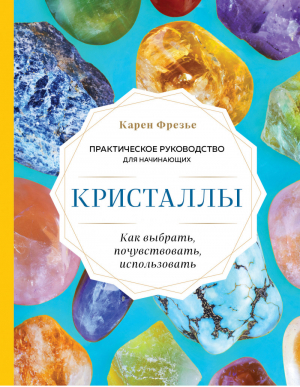 Карен Фрезье

ПРАКТИЧЕСКОЕ РУКОВОДСТВО ДЛЯ НАЧИНАЮЩИХ

КРИСТАЛЛЫ

Как выбрать, почувствовать, использовать